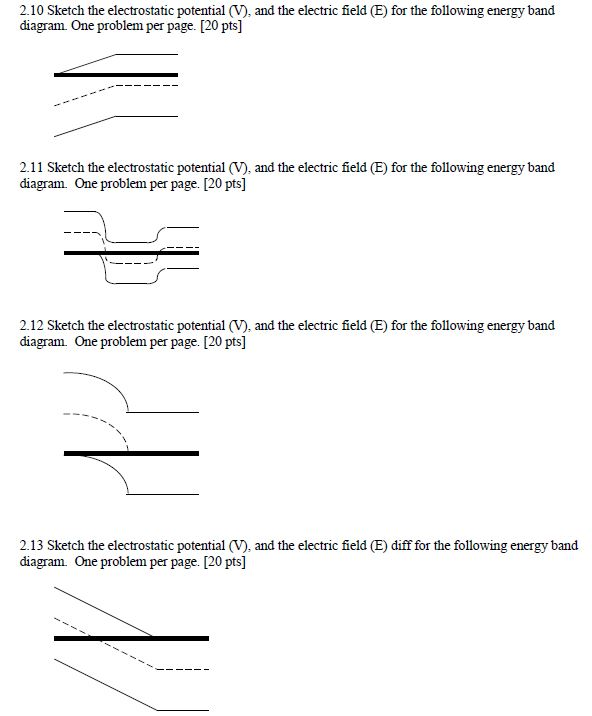 2.10 Sketch the electrostatic potential (V), and the electric field (E) for the following energy band diagram. One problem per page. [20 pts]

2.11 Sketch the electrostatic potential (V), and the electric field (E) for the following energy band diagram. One problem per page. [20 pts]

2.12 Sketch the electrostatic potential (V), and the electric field (E) for the following energy band diagram. One problem per page. [20 pts]

2.13 Sketch the electrostatic potential (V), and the electric field (E) diff for the following energy band diagram. One problem per page. [20 pts]